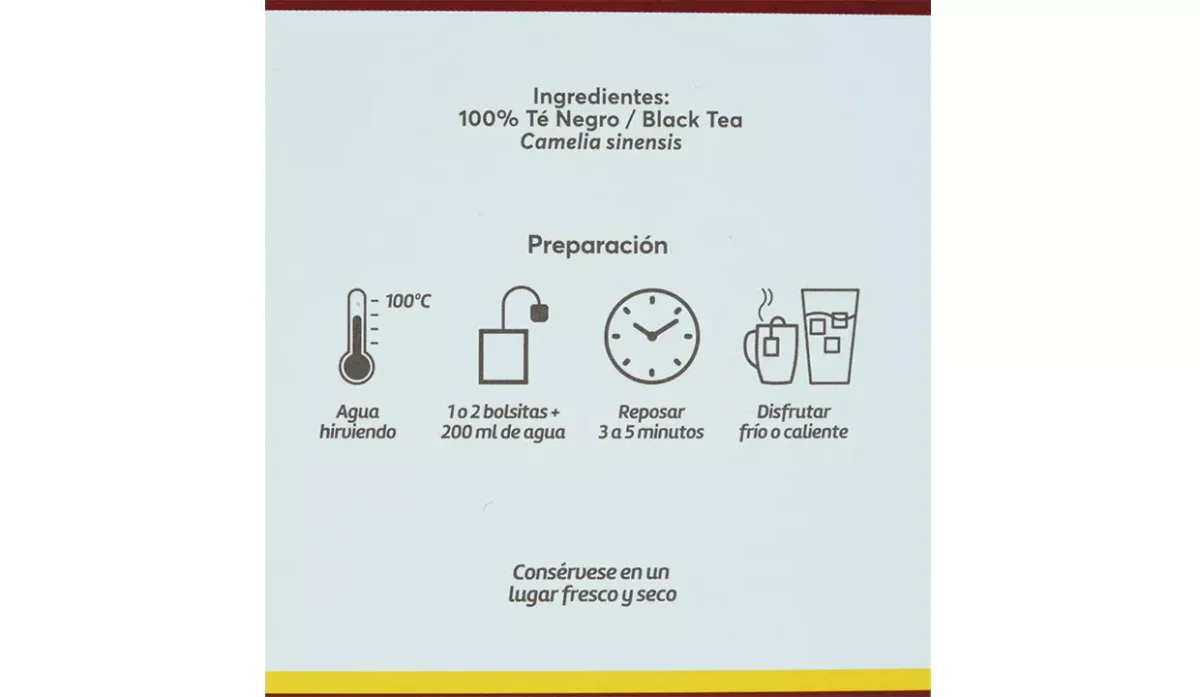 Ingredientes:
100% Té Negro / Black Tea
Camelia sinensis

Preparación

100°C

Agua
hirviendo

1 o 2 bolsitas +
200 ml de agua

Reposar
3 a 5 minutos

Disfrutar
frío o caliente

Consérvese en un
lugar fresco y seco